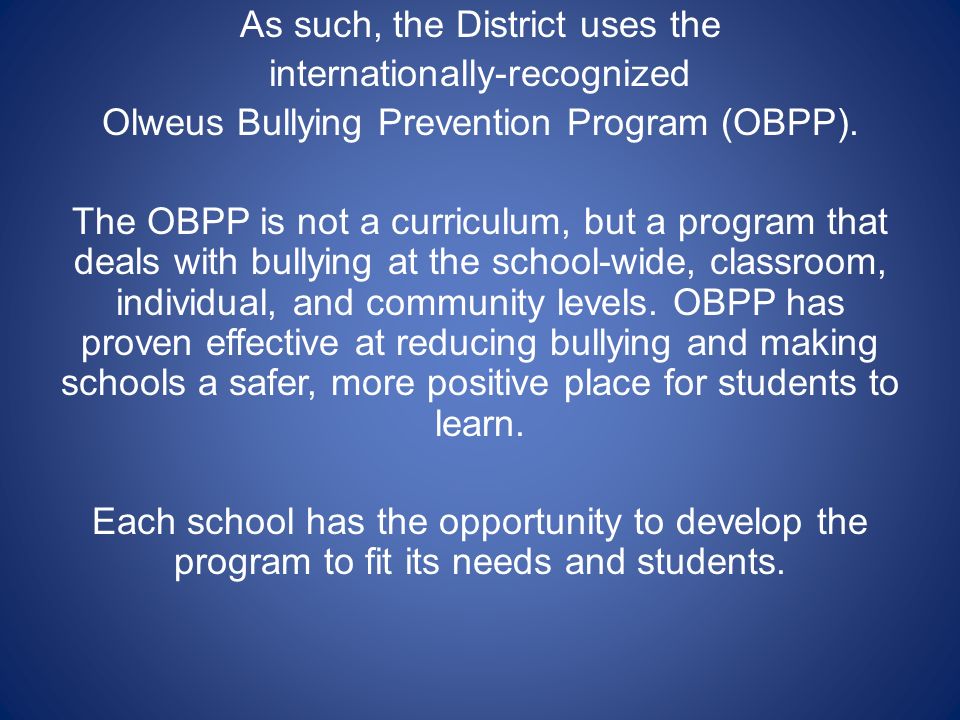 As such, the District uses the internationally-recognized Olweus Bullying Prevention Program (OBPP).

The OBPP is not a curriculum, but a program that deals with bullying at the school-wide, classroom, individual, and community levels. OBPP has proven effective at reducing bullying and making schools a safer, more positive place for students to learn.

Each school has the opportunity to develop the program to fit its needs and students.